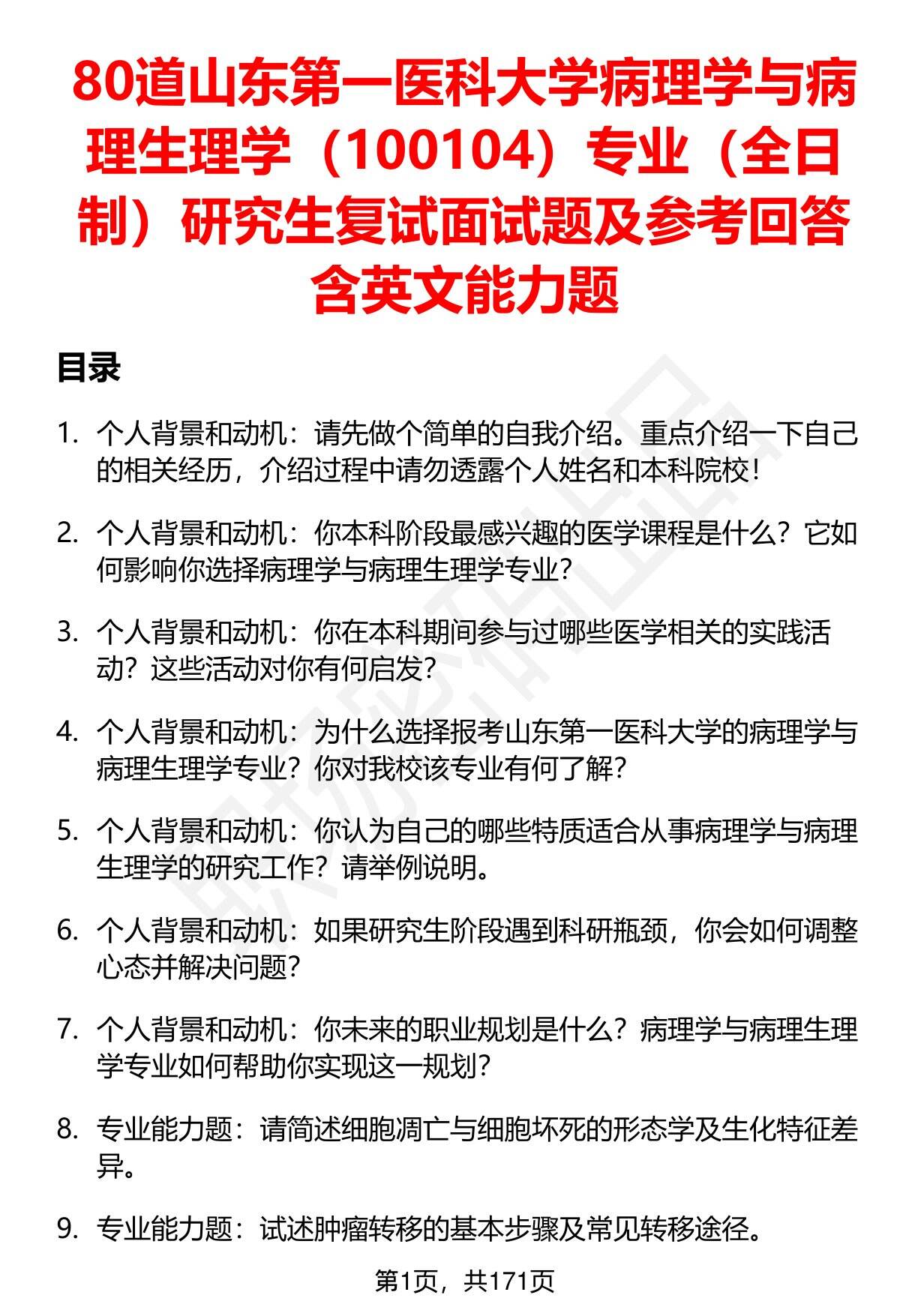 80道山东第一医科大学病理学与病理生理学（100104）专业（全日制）研究生复试面试题及参考回答含英文能力题

目录

1. 个人背景和动机：请先做个简单的自我介绍。重点介绍一下自己的相关经历，介绍过程中请勿透露个人姓名和本科院校！

2. 个人背景和动机：你本科阶段最感兴趣的医学课程是什么？它如何影响你选择病理学与病理生理学专业？

3. 个人背景和动机：你在本科期间参与过哪些医学相关的实践活动？这些活动对你有何启发？

4. 个人背景和动机：为什么选择报考山东第一医科大学的病理学与病理生理学专业？你对我校该专业有何了解？

5. 个人背景和动机：你认为自己的哪些特质适合从事病理学与病理生理学的研究工作？请举例说明。

6. 个人背景和动机：如果研究生阶段遇到科研瓶颈，你会如何调整心态并解决问题？

7. 个人背景和动机：你未来的职业规划是什么？病理学与病理生理学专业如何帮助你实现这一规划？

8. 专业能力题：请简述细胞凋亡与细胞坏死的形态学及生化特征差异。

9. 专业能力题：试述肿瘤转移的基本步骤及常见转移途径。

第1页，共171页